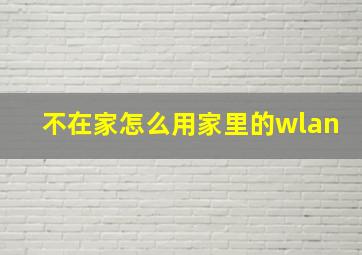 不在家怎么用家里的wlan